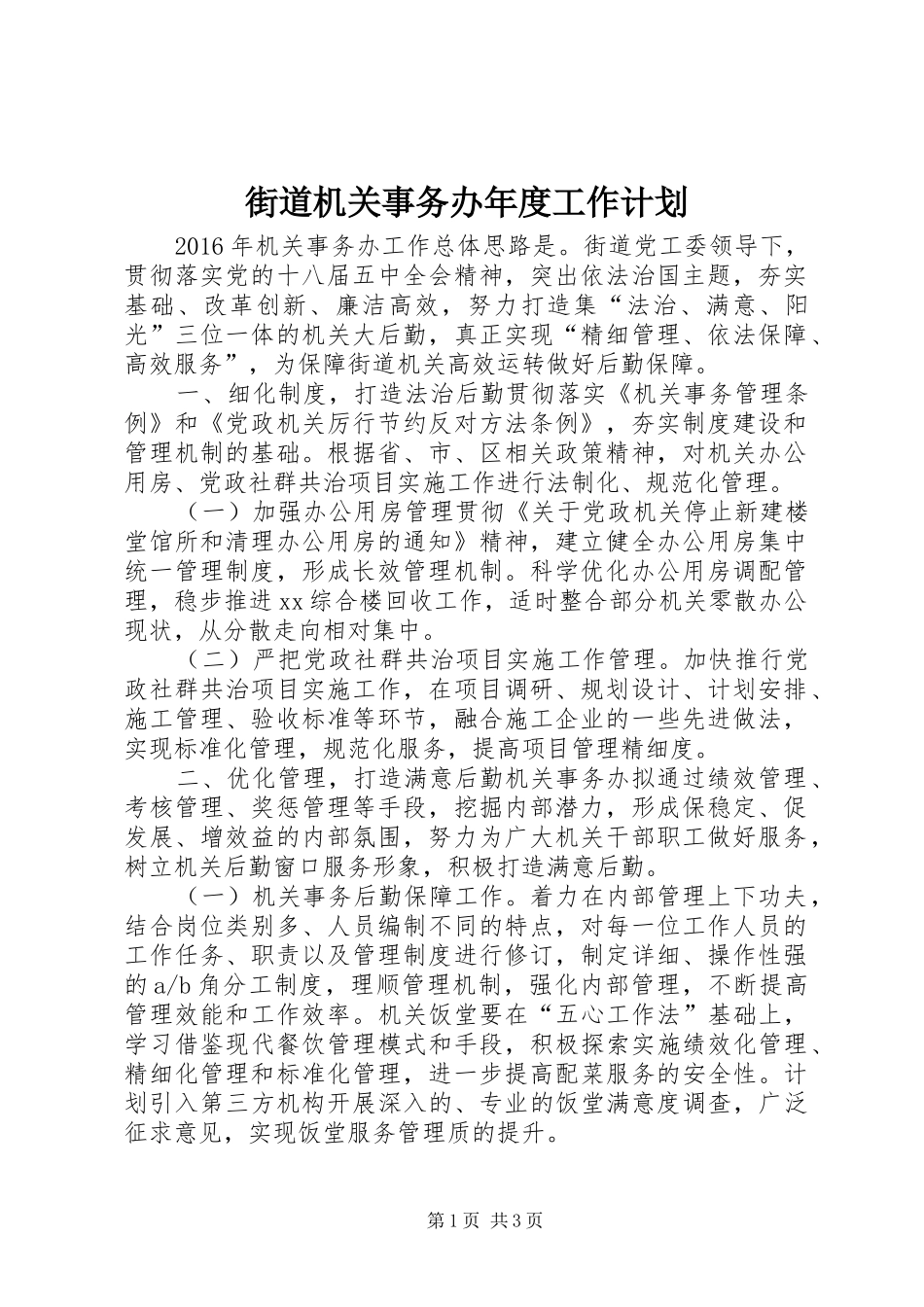 街道机关事务办年度工作计划

2016年机关事务办工作总体思路是。街道党工委领导下，贯彻落实党的十八届五中全会精神，突出依法治国主题，夯实基础、改革创新、廉洁高效，努力打造集“法治、满意、阳光”三位一体的机关大后勤，真正实现“精细管理、依法保障、高效服务”，为保障街道机关高效运转做好后勤保障。

一、细化制度，打造法治后勤贯彻落实《机关事务管理条例》和《党政机关厉行节约反对方法条例》，夯实制度建设和管理机制的基础。根据省、市、区相关政策精神，对机关办公用房、党政社群共治项目实施工作进行法制化、规范化管理。

（一）加强办公用房管理贯彻《关于党政机关停止新建楼堂馆所和清理办公用房的通知》精神，建立健全办公用房集中统一管理制度，形成长效管理机制。科学优化办公用房调配管理，稳步推进xx综合楼回收工作，适时整合部分机关零散办公现状，从分散走向相对集中。

（二）严把党政社群共治项目实施工作管理。加快推行党政社群共治项目实施工作，在项目调研、规划设计、计划安排、施工管理、验收标准等环节，融合施工企业的一些先进做法，实现标准化管理，规范化服务，提高项目管理精细度。

二、优化管理，打造满意后勤机关事务办拟通过绩效管理、考核管理、奖惩管理等手段，挖掘内部潜力，形成保稳定、促发展、增效益的内部氛围，努力为广大机关干部职工做好服务，树立机关后勤窗口服务形象，积极打造满意后勤。

（一）机关事务后勤保障工作。着力在内部管理上下功夫，结合岗位类别多、人员编制不同的特点，对每一位工作人员的工作任务、职责以及管理制度进行修订，制定详细、操作性强的a/b角分工制度，理顺管理机制，强化内部管理，不断提高管理效能和工作效率。机关饭堂要在“五心工作法”基础上，学习借鉴现代餐饮管理模式和手段，积极探索实施绩效化管理、精细化管理和标准化管理，进一步提高配菜服务的安全性。计划引入第三方机构开展深入的、专业的饭堂满意度调查，广泛征求意见，实现饭堂服务管理质的提升。

第1页 共3页